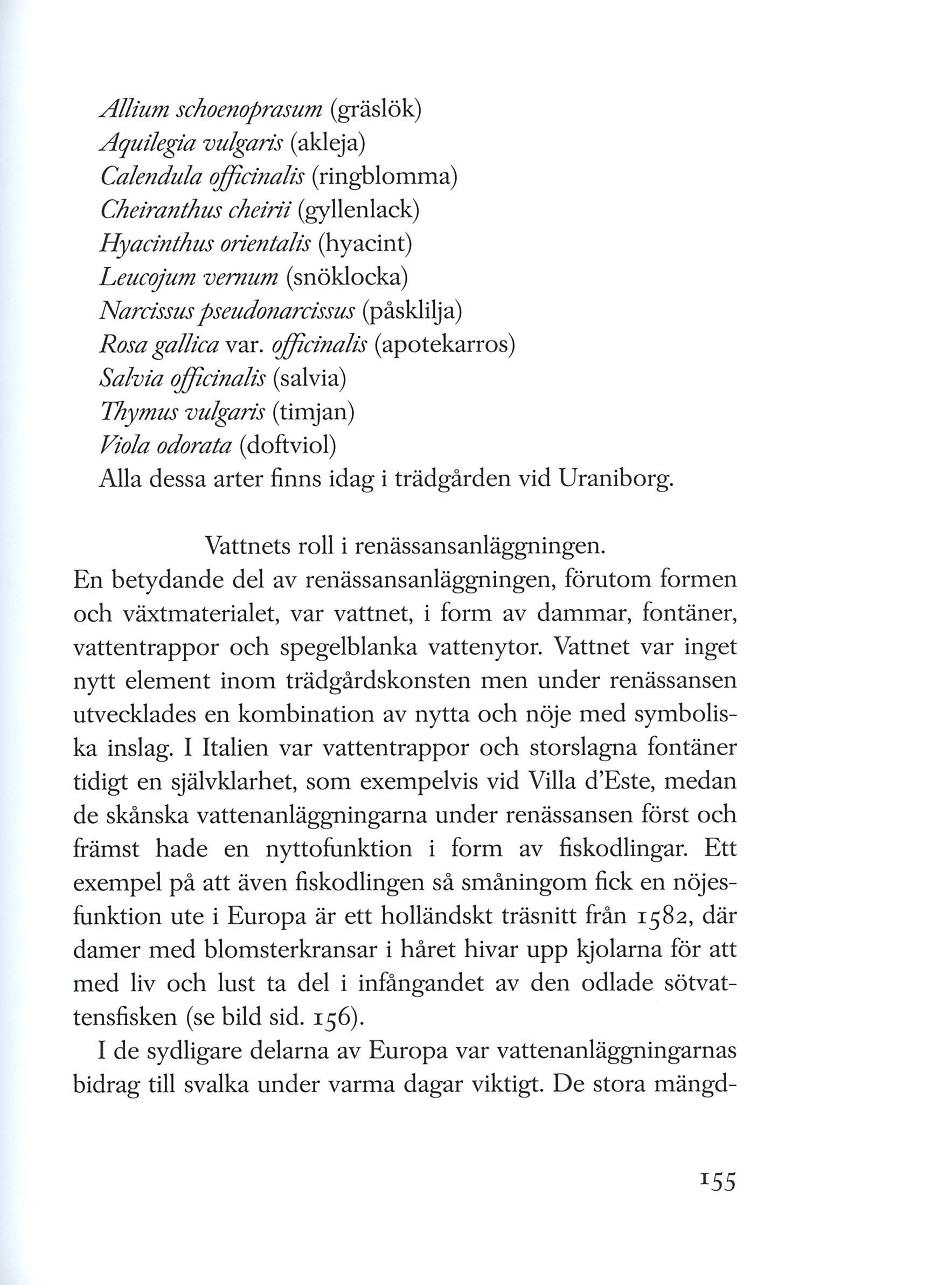 Allium schoenoprasum (gräslök)
Aquilegia vulgaris (akleja)
Calendula officinalis (ringblomma)
Cheiranthus cheirii (gyllenlack)
Hyacinthus orientalis (hyacint)
Leucojum vernum (snöklocka)
Narcissus pseudonarcissus (påsklilja)
Rosa gallica var. officinalis (apotekarros)
Salvia officinalis (salvia)
Thymus vulgaris (timjan)
Viola odorata (doftviol)
Alla dessa arter finns idag i trädgården vid Uraniborg.

Vattnets roll i renässansanläggningen.

En betydande del av renässansanläggningen, förutom formen och växtmaterialet, var vattnet, i form av dammar, fontäner, vattentrappor och spegelblanka vattenytor. Vattnet var inget nytt element inom trädgårdskonsten men under renässansen utvecklades en kombination av nytta och nöje med symboliska inslag. I Italien var vattentrappor och storslagna fontäner tidigt en självklarhet, som exempelvis vid Villa d'Este, medan de skånska vattenanläggningarna under renässansen först och främst hade en nyttofunktion i form av fiskodlingar. Ett exempel på att även fiskodlingen så småningom fick en nöjesfunktion ute i Europa är ett holländskt träsnitt från 1582, där damer med blomsterkransar i håret hivar upp kjolarna för att med liv och lust ta del i infångandet av den odlade sötvattensfisken (se bild sid. 156).

I de sydligare delarna av Europa var vattenanläggningarnas bidrag till svalka under varma dagar viktigt. De stora mängd-

155